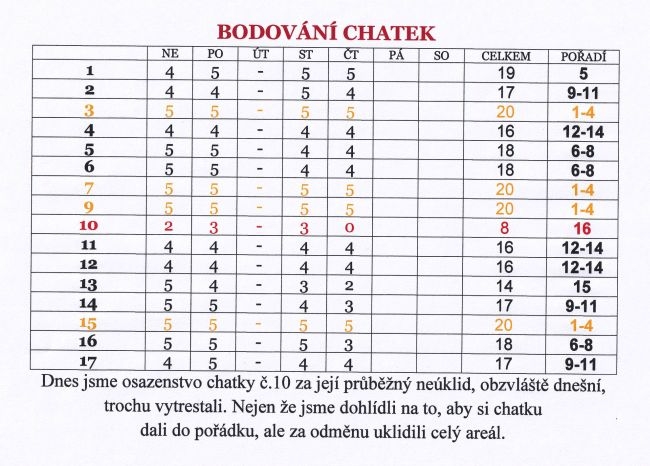 BODOVÁNÍ CHATEK

| | NE | PO | ÚT | ST | ČT | PÁ | SO | CELKEM | POŘADÍ |
|---|---|---|---|---|---|---|---|---|---|
| 1 | 4 | 5 | - | 5 | 5 | | | 19 | 5 |
| 2 | 4 | 4 | - | 5 | 4 | | | 17 | 9-11 |
| 3 | 5 | 5 | - | 5 | 5 | | | 20 | 1-4 |
| 4 | 4 | 4 | - | 4 | 4 | | | 16 | 12-14 |
| 5 | 5 | 5 | - | 4 | 4 | | | 18 | 6-8 |
| 6 | 5 | 5 | - | 4 | 4 | | | 18 | 6-8 |
| 7 | 5 | 5 | - | 5 | 5 | | | 20 | 1-4 |
| 9 | 5 | 5 | - | 5 | 5 | | | 20 | 1-4 |
| 10 | 2 | 3 | - | 3 | 0 | | | 8 | 16 |
| 11 | 4 | 4 | - | 4 | 4 | | | 16 | 12-14 |
| 12 | 4 | 4 | - | 4 | 4 | | | 16 | 12-14 |
| 13 | 5 | 4 | - | 3 | 2 | | | 14 | 15 |
| 14 | 5 | 5 | - | 4 | 3 | | | 17 | 9-11 |
| 15 | 5 | 5 | - | 5 | 5 | | | 20 | 1-4 |
| 16 | 5 | 5 | - | 5 | 3 | | | 18 | 6-8 |
| 17 | 4 | 5 | - | 4 | 4 | | | 17 | 9-11 |

Dnes jsme osazenstvo chatky č.10 za její průběžný neúklid, obzvláště dnešní, trochu vytrestali. Nejen že jsme dohlídli na to, aby si chatku dali do pořádku, ale za odměnu uklidili celý areál.